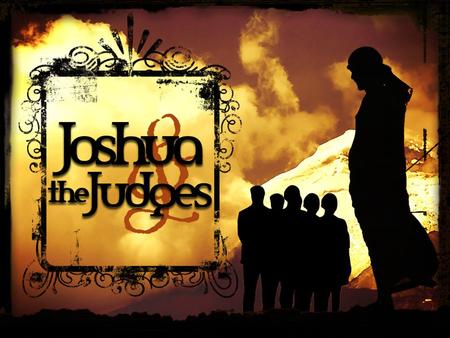 Joshua & the Judges